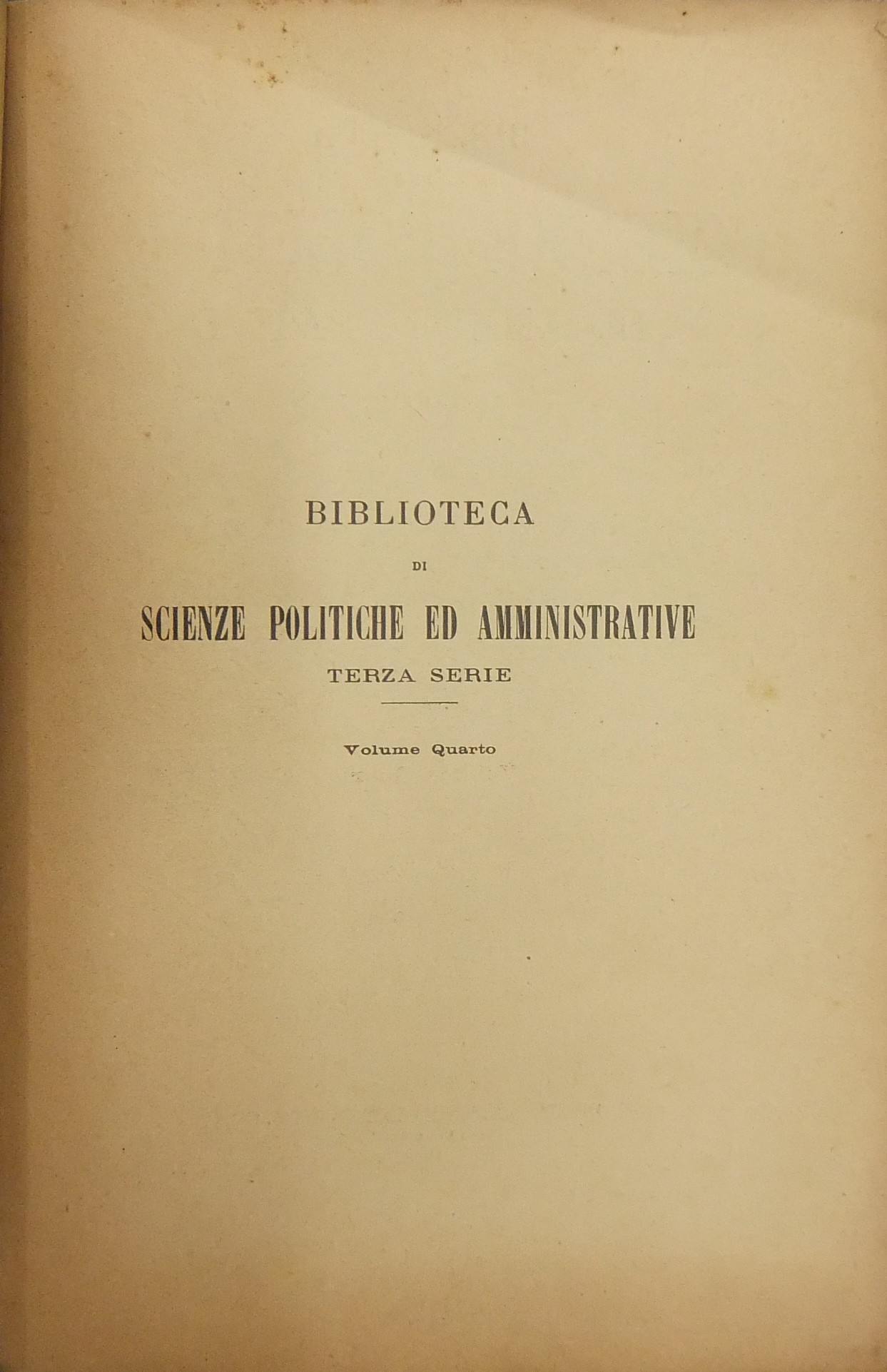 BIBLIOTECA

DI

SCIENZE POLITICHE ED AMMINISTRATIVE

TERZA SERIE

Volume Quarto